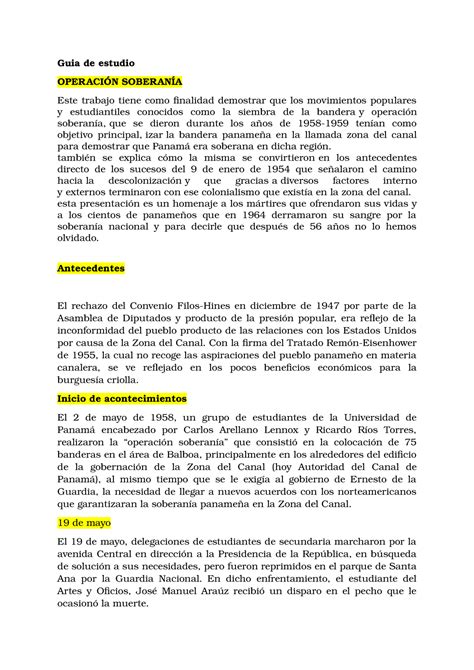 Guia de estudio

OPERACIÓN SOBERANÍA

Este trabajo tiene como finalidad demostrar que los movimientos populares y estudiantiles conocidos como la siembra de la bandera y operación soberanía, que se dieron durante los años de 1958-1959 tenían como objetivo principal, izar la bandera panameña en la llamada zona del canal para demostrar que Panamá era soberana en dicha región.
también se explica cómo la misma se convirtieron en los antecedentes directo de los sucesos del 9 de enero de 1954 que señalaron el camino hacia la descolonización y que gracias a diversos factores interno y externos terminaron con ese colonialismo que existía en la zona del canal.
esta presentación es un homenaje a los mártires que ofrendaron sus vidas y a los cientos de panameños que en 1964 derramaron su sangre por la soberanía nacional y para decirle que después de 56 años no lo hemos olvidado.

Antecedentes

El rechazo del Convenio Filos-Hines en diciembre de 1947 por parte de la Asamblea de Diputados y producto de la presión popular, era reflejo de la inconformidad del pueblo producto de las relaciones con los Estados Unidos por causa de la Zona del Canal. Con la firma del Tratado Remón-Eisenhower de 1955, la cual no recoge las aspiraciones del pueblo panameño en materia canalera, se ve reflejado en los pocos beneficios económicos para la burguesía criolla.

Inicio de acontecimientos

El 2 de mayo de 1958, un grupo de estudiantes de la Universidad de Panamá encabezado por Carlos Arellano Lennox y Ricardo Ríos Torres, realizaron la "operación soberanía" que consistió en la colocación de 75 banderas en el área de Balboa, principalmente en los alrededores del edificio de la gobernación de la Zona del Canal (hoy Autoridad del Canal de Panamá), al mismo tiempo que se le exigía al gobierno de Ernesto de la Guardia, la necesidad de llegar a nuevos acuerdos con los norteamericanos que garantizaran la soberanía panameña en la Zona del Canal.

19 de mayo

El 19 de mayo, delegaciones de estudiantes de secundaria marcharon por la avenida Central en dirección a la Presidencia de la República, en búsqueda de solución a sus necesidades, pero fueron reprimidos en el parque de Santa Ana por la Guardia Nacional. En dicho enfrentamiento, el estudiante del Artes y Oficios, José Manuel Araúz recibió un disparo en el pecho que le ocasionó la muerte.